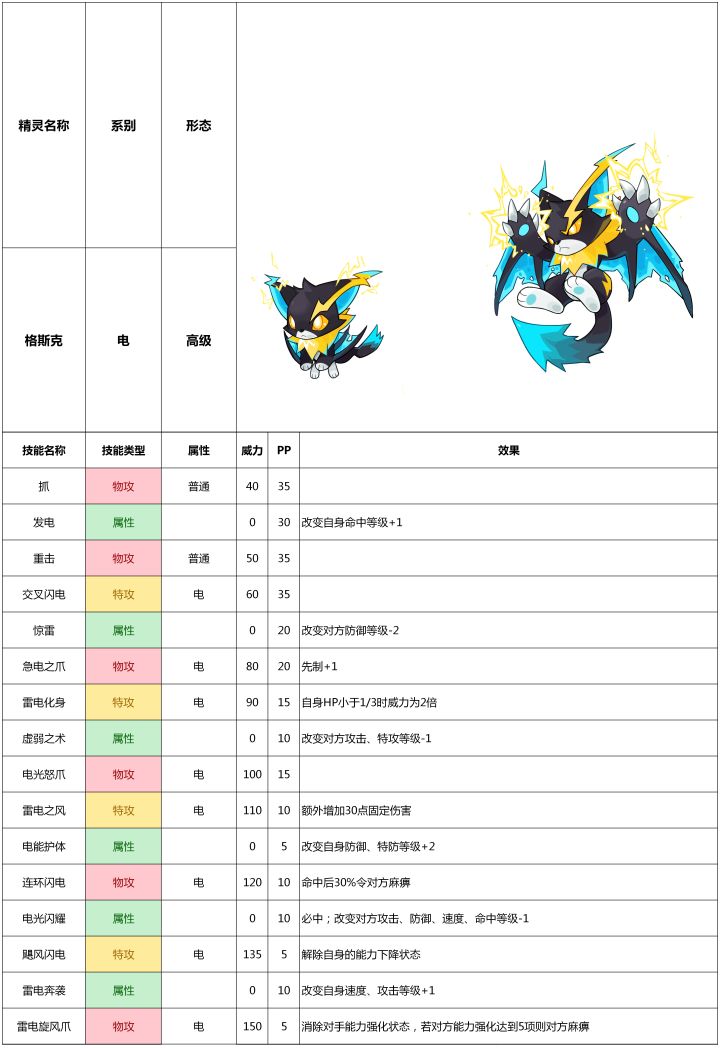 | 精灵名称 | 系别 | 形态 |
|---|---|---|
| 格斯克 | 电 | 高级 |

| 技能名称 | 技能类型 | 属性 | 威力 | PP | 效果 |
|---|---|---|---|---|---|
| 抓 | 物攻 | 普通 | 40 | 35 | |
| 发电 | 属性 | | 0 | 30 | 改变自身命中等级+1 |
| 重击 | 物攻 | 普通 | 50 | 35 | |
| 交叉闪电 | 特攻 | 电 | 60 | 35 | |
| 惊雷 | 属性 | | 0 | 20 | 改变对方防御等级-2 |
| 急电之爪 | 物攻 | 电 | 80 | 20 | 先制+1 |
| 雷电化身 | 特攻 | 电 | 90 | 15 | 自身HP小于1/3时威力为2倍 |
| 虚弱之术 | 属性 | | 0 | 10 | 改变对方攻击、特攻等级-1 |
| 电光怒爪 | 物攻 | 电 | 100 | 15 | |
| 雷电之风 | 特攻 | 电 | 110 | 10 | 额外增加30点固定伤害 |
| 电能护体 | 属性 | | 0 | 5 | 改变自身防御、特防等级+2 |
| 连环闪电 | 物攻 | 电 | 120 | 10 | 命中后30%令对方麻痹 |
| 电光闪耀 | 属性 | | 0 | 10 | 必中；改变对方攻击、防御、速度、命中等级-1 |
| 飓风闪电 | 特攻 | 电 | 135 | 5 | 解除自身的能力下降状态 |
| 雷电奔袭 | 属性 | | 0 | 10 | 改变自身速度、攻击等级+1 |
| 雷电旋风爪 | 物攻 | 电 | 150 | 5 | 消除对手能力强化状态，若对方能力强化达到5项则对方麻痹 |